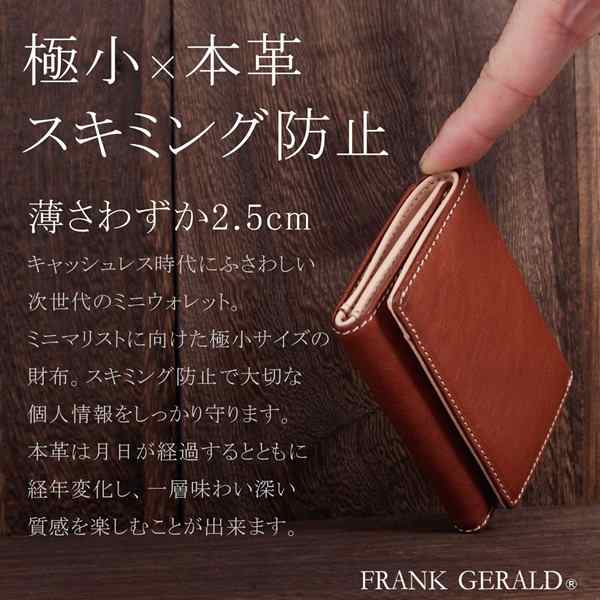 極小×本革
スキミング防止

薄さわずか2.5cm

キャッシュレス時代にふさわしい次世代のミニウォレット。ミニマリストに向けた極小サイズの財布。スキミング防止で大切な個人情報をしっかり守ります。本革は月日が経過するとともに経年変化し、一層味わい深い質感を楽しむことが出来ます。

FRANK GERALD®